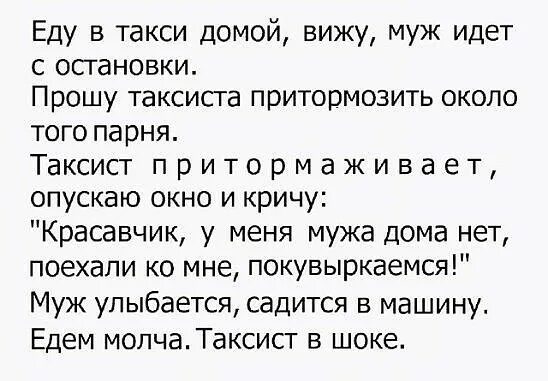 Еду в такси домой, вижу, муж идет с остановки.
Прошу таксиста притормозить около того парня.
Таксист притормаживает, опускаю окно и кричу:
"Красавчик, у меня мужа дома нет, поехали ко мне, покувыркаемся!"
Муж улыбается, садится в машину.
Едем молча. Таксист в шоке.